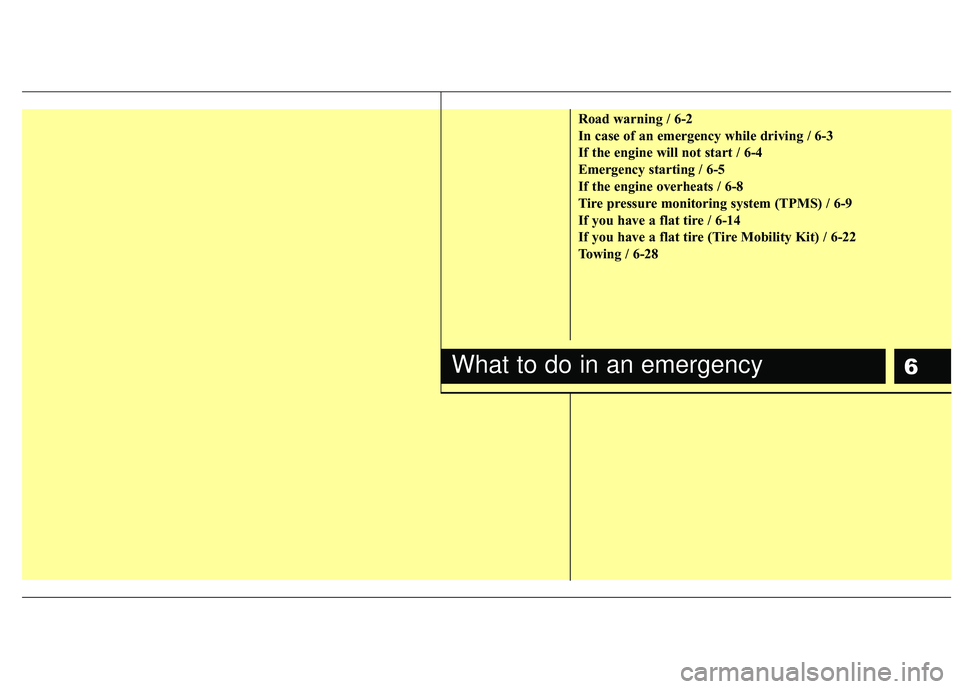 Road warning / 6-2
In case of an emergency while driving / 6-3
If the engine will not start / 6-4
Emergency starting / 6-5
If the engine overheats / 6-8
Tire pressure monitoring system (TPMS) / 6-9
If you have a flat tire / 6-14
If you have a flat tire (Tire Mobility Kit) / 6-22
Towing / 6-28

What to do in an emergency

6

carmanualsonline.info